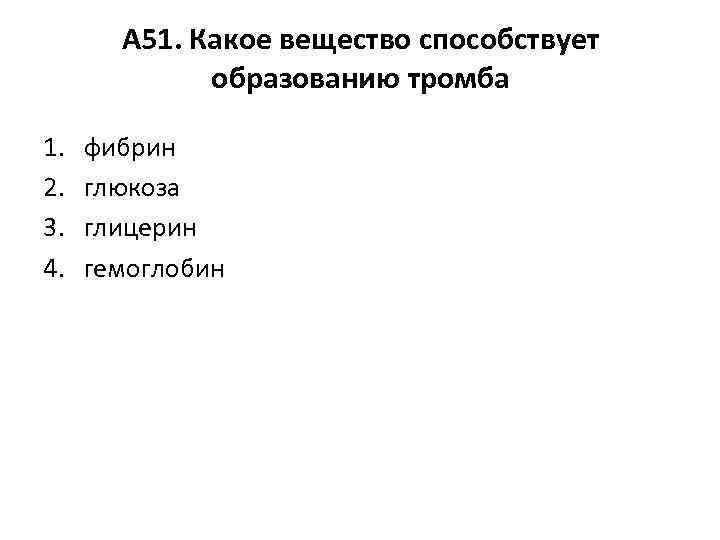 А51. Какое вещество способствует образованию тромба

1. фибрин
2. глюкоза
3. глицерин
4. гемоглобин